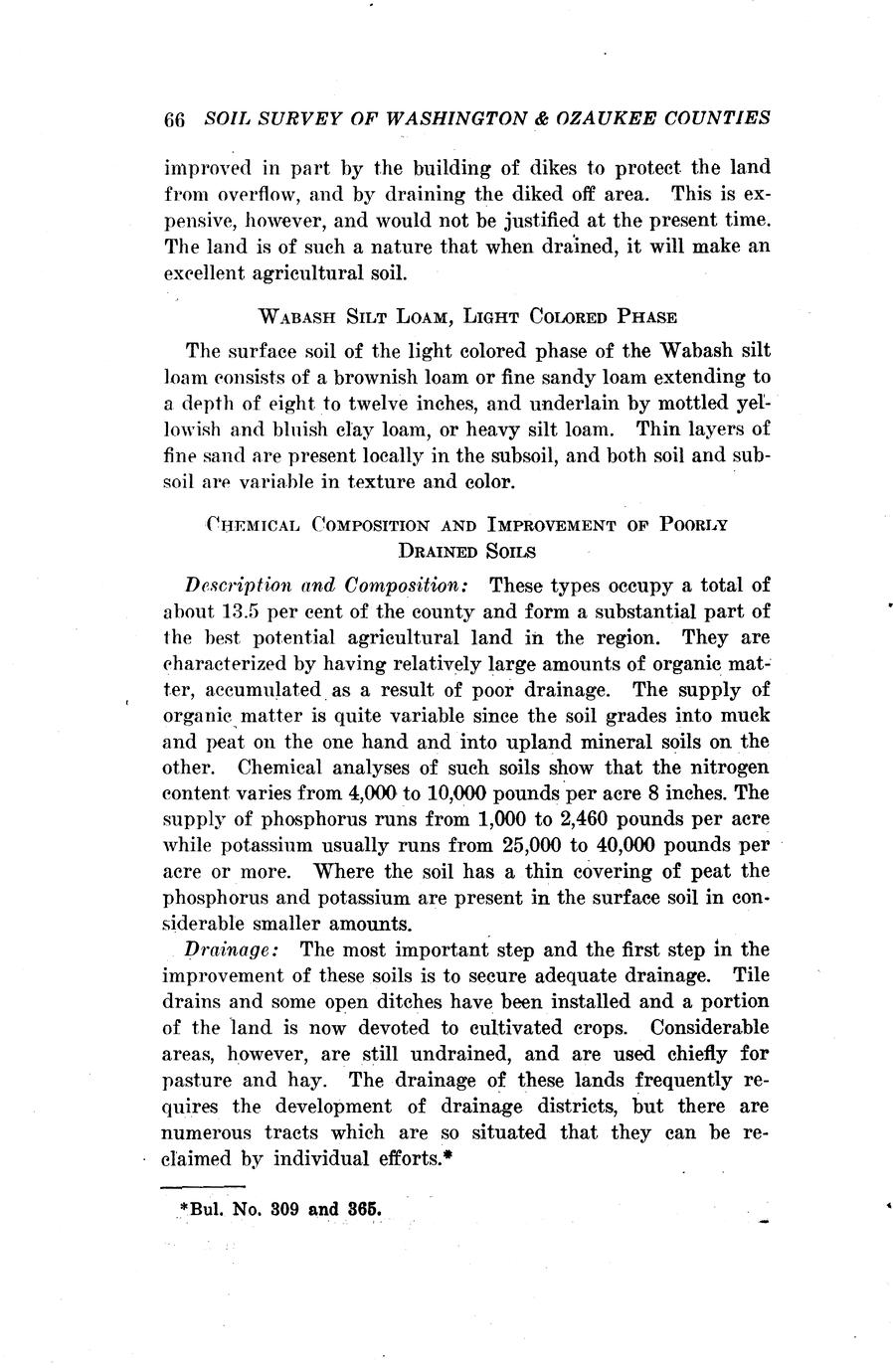 66 SOIL SURVEY OF WASHINGTON & OZAUKEE COUNTIES

improved in part by the building of dikes to protect the land from overflow, and by draining the diked off area. This is expensive, however, and would not be justified at the present time. The land is of such a nature that when drained, it will make an excellent agricultural soil.

WABASH SILT LOAM, LIGHT COLORED PHASE

The surface soil of the light colored phase of the Wabash silt loam consists of a brownish loam or fine sandy loam extending to a depth of eight to twelve inches, and underlain by mottled yellowish and bluish clay loam, or heavy silt loam. Thin layers of fine sand are present locally in the subsoil, and both soil and subsoil are variable in texture and color.

CHEMICAL COMPOSITION AND IMPROVEMENT OF POORLY DRAINED SOILS

Description and Composition: These types occupy a total of about 13.5 per cent of the county and form a substantial part of the best potential agricultural land in the region. They are characterized by having relatively large amounts of organic matter, accumulated as a result of poor drainage. The supply of organic matter is quite variable since the soil grades into muck and peat on the one hand and into upland mineral soils on the other. Chemical analyses of such soils show that the nitrogen content varies from 4,000 to 10,000 pounds per acre 8 inches. The supply of phosphorus runs from 1,000 to 2,460 pounds per acre while potassium usually runs from 25,000 to 40,000 pounds per acre or more. Where the soil has a thin covering of peat the phosphorus and potassium are present in the surface soil in considerable smaller amounts.

Drainage: The most important step and the first step in the improvement of these soils is to secure adequate drainage. Tile drains and some open ditches have been installed and a portion of the land is now devoted to cultivated crops. Considerable areas, however, are still undrained, and are used chiefly for pasture and hay. The drainage of these lands frequently requires the development of drainage districts, but there are numerous tracts which are so situated that they can be reclaimed by individual efforts.*

*Bul. No. 309 and 365.